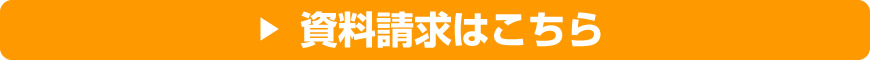 ▶ 資料請求はこちら